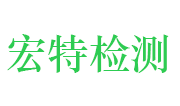 宏特检测